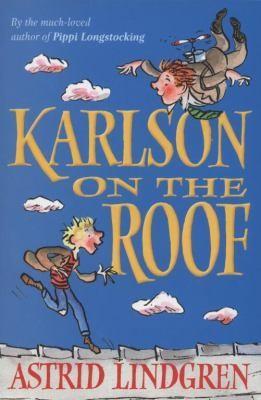 By the much-loved author of Pippi Longstocking

KARLSON ON THE ROOF

ASTRID LINDGREN